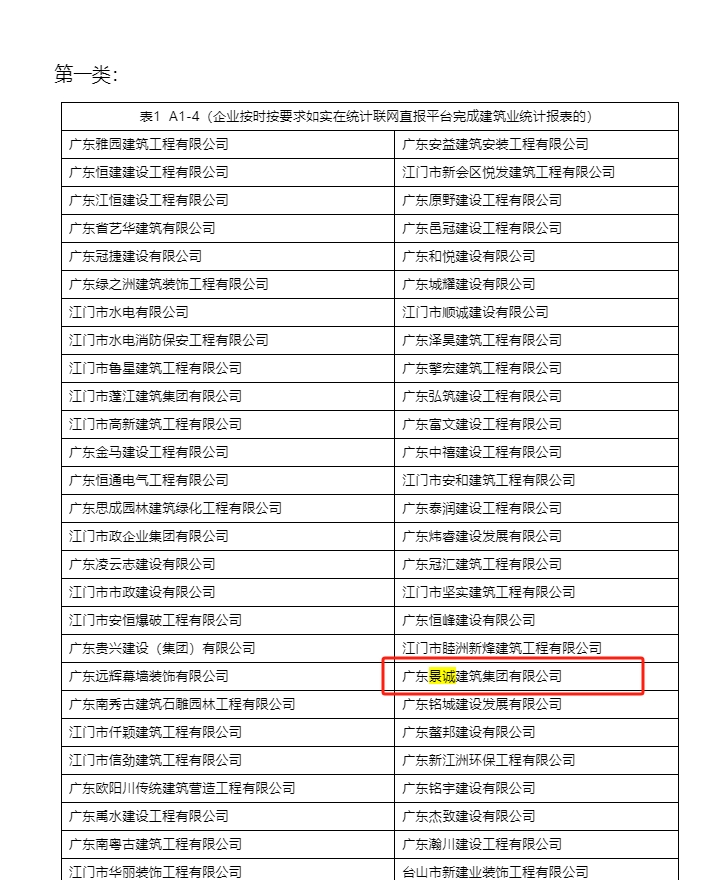 第一类：

| 表1 A1-4（企业按时按要求如实在统计联网直报平台完成建筑业统计报表的） | |
|---|---|
| 广东雅园建筑工程有限公司 | 广东安益建筑安装工程有限公司 |
| 广东恒建建设工程有限公司 | 江门市新会区悦发建筑工程有限公司 |
| 广东江恒建设工程有限公司 | 广东原野建设工程有限公司 |
| 广东省艺华建筑有限公司 | 广东邑冠建设工程有限公司 |
| 广东冠捷建设有限公司 | 广东和悦建设有限公司 |
| 广东绿之洲建筑装饰工程有限公司 | 广东城耀建设有限公司 |
| 江门市水电有限公司 | 江门市顺诚建设有限公司 |
| 江门市水电消防保安工程有限公司 | 广东泽昊建筑工程有限公司 |
| 江门市鲁星建筑工程有限公司 | 广东擎宏建筑工程有限公司 |
| 江门市蓬江建筑集团有限公司 | 广东弘筑建设工程有限公司 |
| 江门市高新建筑工程有限公司 | 广东富文建设工程有限公司 |
| 广东金马建设工程有限公司 | 广东中禧建设工程有限公司 |
| 广东恒通电气工程有限公司 | 江门市安和建筑工程有限公司 |
| 广东思成园林建筑绿化工程有限公司 | 广东泰润建设工程有限公司 |
| 江门市政企业集团有限公司 | 广东炜睿建设发展有限公司 |
| 广东凌云志建设有限公司 | 广东冠汇建筑工程有限公司 |
| 江门市市政建设有限公司 | 江门市坚实建筑工程有限公司 |
| 江门市安恒爆破工程有限公司 | 广东恒峰建设有限公司 |
| 广东贵兴建设（集团）有限公司 | 江门市睦洲新烽建筑工程有限公司 |
| 广东远辉幕墙装饰有限公司 | 广东景诚建筑集团有限公司 |
| 广东南秀古建筑石雕园林工程有限公司 | 广东铭城建设发展有限公司 |
| 江门市仟颖建筑工程有限公司 | 广东鳌邦建设有限公司 |
| 江门市信劲建筑工程有限公司 | 广东新江洲环保工程有限公司 |
| 广东欧阳川传统建筑营造工程有限公司 | 广东铭宇建设有限公司 |
| 广东禹水建设工程有限公司 | 广东杰致建设有限公司 |
| 广东南粤古建筑工程有限公司 | 广东瀚川建设工程有限公司 |
| 江门市华丽装饰工程有限公司 | 台山市新建业装饰工程有限公司 |